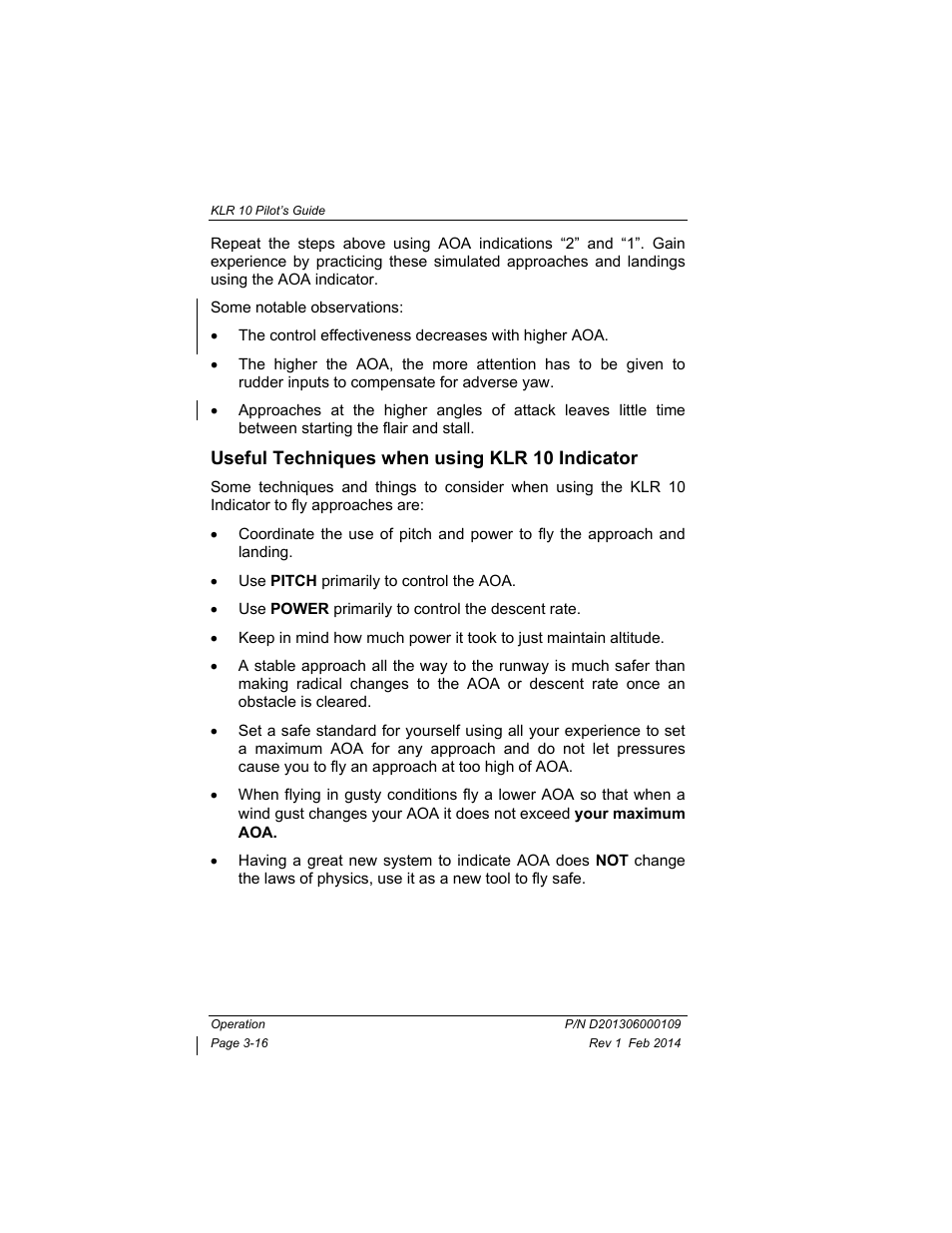 KLR 10 Pilot's Guide

Repeat the steps above using AOA indications "2" and "1". Gain experience by practicing these simulated approaches and landings using the AOA indicator.

Some notable observations:

• The control effectiveness decreases with higher AOA.

• The higher the AOA, the more attention has to be given to rudder inputs to compensate for adverse yaw.

• Approaches at the higher angles of attack leaves little time between starting the flair and stall.

Useful Techniques when using KLR 10 Indicator

Some techniques and things to consider when using the KLR 10 Indicator to fly approaches are:

• Coordinate the use of pitch and power to fly the approach and landing.

• Use PITCH primarily to control the AOA.

• Use POWER primarily to control the descent rate.

• Keep in mind how much power it took to just maintain altitude.

• A stable approach all the way to the runway is much safer than making radical changes to the AOA or descent rate once an obstacle is cleared.

• Set a safe standard for yourself using all your experience to set a maximum AOA for any approach and do not let pressures cause you to fly an approach at too high of AOA.

• When flying in gusty conditions fly a lower AOA so that when a wind gust changes your AOA it does not exceed your maximum AOA.

• Having a great new system to indicate AOA does NOT change the laws of physics, use it as a new tool to fly safe.

Operation
Page 3-16

P/N D201306000109
Rev 1 Feb 2014